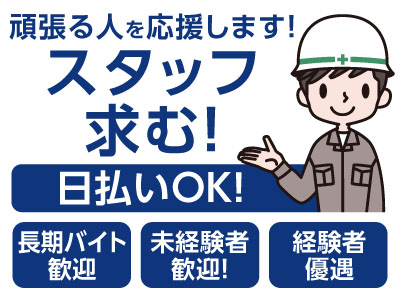 頑張る人を応援します!

スタッフ求む!

日払いOK!

長期バイト歓迎

未経験者歓迎!

経験者優遇